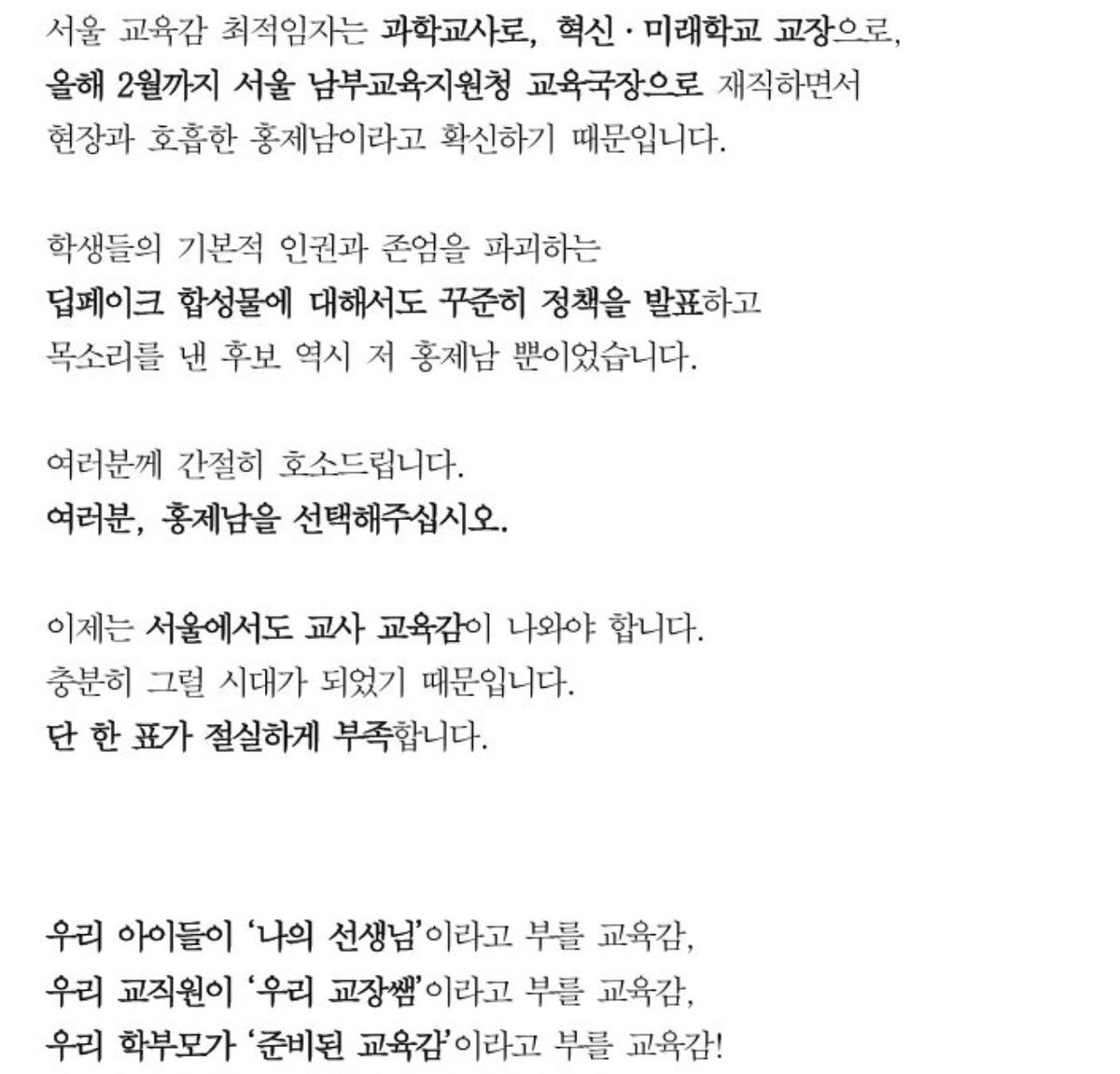 서울 교육감 최적임자는 과학교사로, 혁신 · 미래학교 교장으로, 올해 2월까지 서울 남부교육지원청 교육국장으로 재직하면서 현장과 호흡한 홍제남이라고 확신하기 때문입니다.

학생들의 기본적 인권과 존엄을 파괴하는 딥페이크 합성물에 대해서도 꾸준히 정책을 발표하고 목소리를 낸 후보 역시 저 홍제남 뿐이었습니다.

여러분께 간절히 호소드립니다.
여러분, 홍제남을 선택해주십시오.

이제는 서울에서도 교사 교육감이 나와야 합니다.
충분히 그럴 시대가 되었기 때문입니다.
단 한 표가 절실하게 부족합니다.

우리 아이들이 '나의 선생님'이라고 부를 교육감,
우리 교직원이 '우리 교장쌤'이라고 부를 교육감,
우리 학부모가 '준비된 교육감'이라고 부를 교육감!